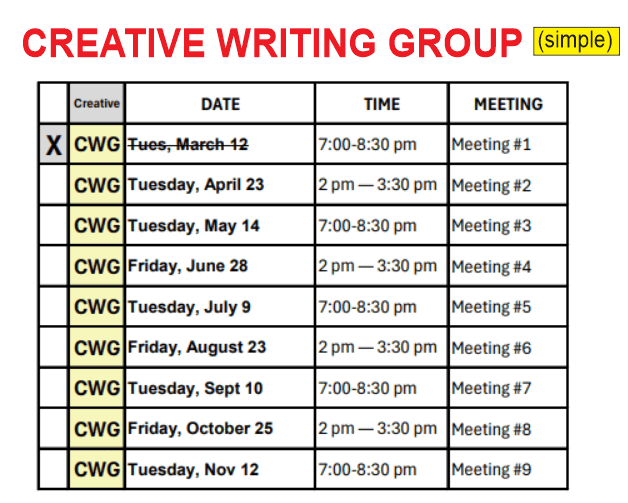 CREATIVE WRITING GROUP (simple)

|  | Creative | DATE | TIME | MEETING |
|---|---|---|---|---|
| X | CWG | ~~Tues, March 12~~ | 7:00-8:30 pm | Meeting #1 |
|  | CWG | Tuesday, April 23 | 2 pm — 3:30 pm | Meeting #2 |
|  | CWG | Tuesday, May 14 | 7:00-8:30 pm | Meeting #3 |
|  | CWG | Friday, June 28 | 2 pm — 3:30 pm | Meeting #4 |
|  | CWG | Tuesday, July 9 | 7:00-8:30 pm | Meeting #5 |
|  | CWG | Friday, August 23 | 2 pm — 3:30 pm | Meeting #6 |
|  | CWG | Tuesday, Sept 10 | 7:00-8:30 pm | Meeting #7 |
|  | CWG | Friday, October 25 | 2 pm — 3:30 pm | Meeting #8 |
|  | CWG | Tuesday, Nov 12 | 7:00-8:30 pm | Meeting #9 |